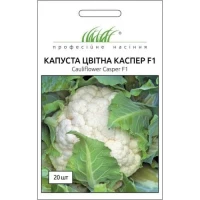 професійне насіння

КАПУСТА ЦВІТНА КАСПЕР F1
Cauliflower Casper F1

20 шт